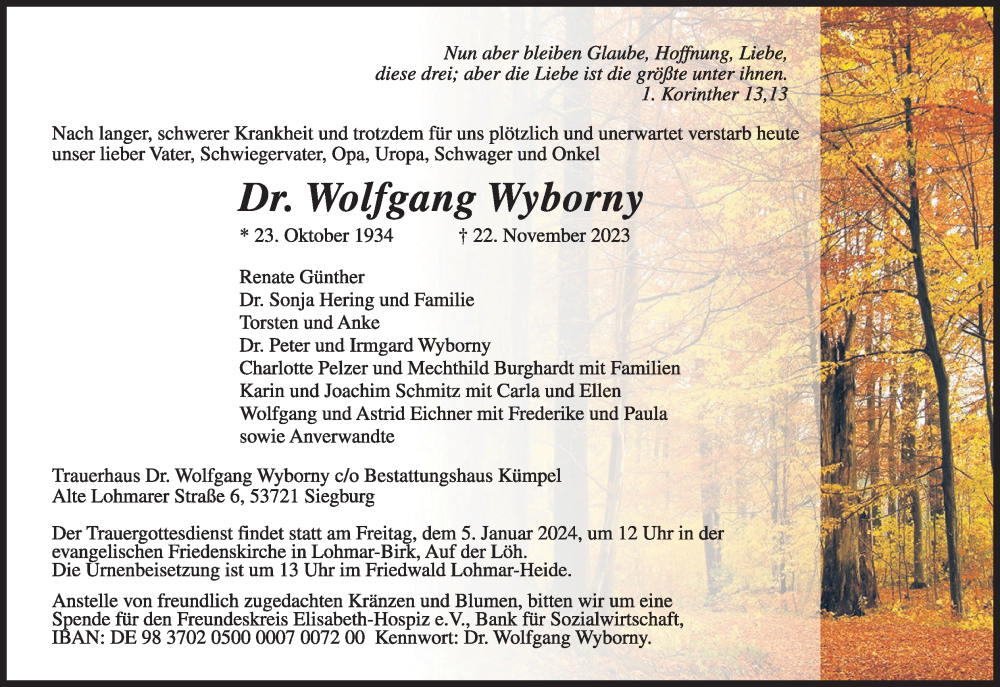 Nun aber bleiben Glaube, Hoffnung, Liebe,
diese drei; aber die Liebe ist die größte unter ihnen.
1. Korinther 13,13

Nach langer, schwerer Krankheit und trotzdem für uns plötzlich und unerwartet verstarb heute unser lieber Vater, Schwiegervater, Opa, Uropa, Schwager und Onkel

Dr. Wolfgang Wyborny

* 23. Oktober 1934 † 22. November 2023

Renate Günther
Dr. Sonja Hering und Familie
Torsten und Anke
Dr. Peter und Irmgard Wyborny
Charlotte Pelzer und Mechthild Burghardt mit Familien
Karin und Joachim Schmitz mit Carla und Ellen
Wolfgang und Astrid Eichner mit Frederike und Paula
sowie Anverwandte

Trauerhaus Dr. Wolfgang Wyborny c/o Bestattungshaus Kümpel
Alte Lohmarer Straße 6, 53721 Siegburg

Der Trauergottesdienst findet statt am Freitag, dem 5. Januar 2024, um 12 Uhr in der evangelischen Friedenskirche in Lohmar-Birk, Auf der Löh.
Die Urnenbeisetzung ist um 13 Uhr im Friedwald Lohmar-Heide.

Anstelle von freundlich zugedachten Kränzen und Blumen, bitten wir um eine Spende für den Freundeskreis Elisabeth-Hospiz e.V., Bank für Sozialwirtschaft, IBAN: DE 98 3702 0500 0007 0072 00 Kennwort: Dr. Wolfgang Wyborny.